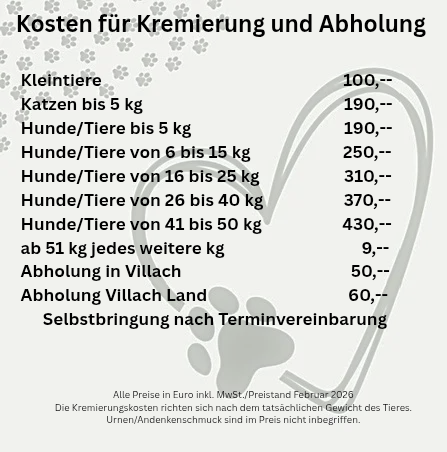 Kosten für Kremierung und Abholung

Kleintiere 100,--
Katzen bis 5 kg 190,--
Hunde/Tiere bis 5 kg 190,--
Hunde/Tiere von 6 bis 15 kg 250,--
Hunde/Tiere von 16 bis 25 kg 310,--
Hunde/Tiere von 26 bis 40 kg 370,--
Hunde/Tiere von 41 bis 50 kg 430,--
ab 51 kg jedes weitere kg 9,--
Abholung in Villach 50,--
Abholung Villach Land 60,--
Selbstbringung nach Terminvereinbarung

Alle Preise in Euro inkl. MwSt./Preistand Februar 2026
Die Kremierungskosten richten sich nach dem tatsächlichen Gewicht des Tieres.
Urnen/Andenkenschmuck sind im Preis nicht inbegriffen.